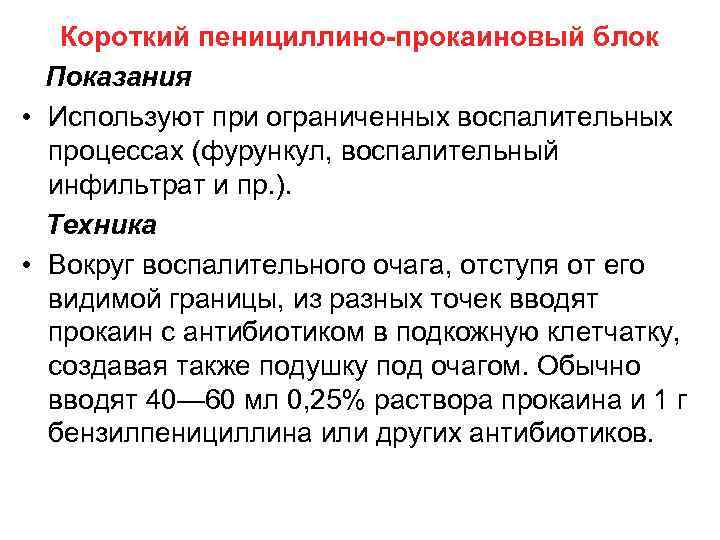 Короткий пенициллино-прокаиновый блок

Показания

• Используют при ограниченных воспалительных процессах (фурункул, воспалительный инфильтрат и пр.).

Техника

• Вокруг воспалительного очага, отступя от его видимой границы, из разных точек вводят прокаин с антибиотиком в подкожную клетчатку, создавая также подушку под очагом. Обычно вводят 40—60 мл 0,25% раствора прокаина и 1 г бензилпенициллина или других антибиотиков.